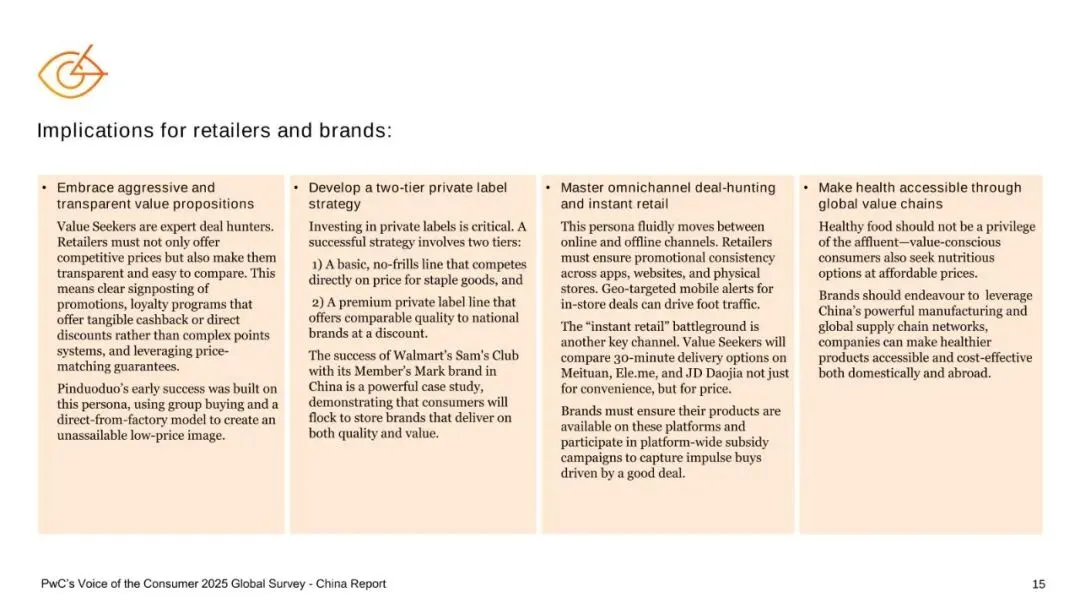 Implications for retailers and brands:

• Embrace aggressive and transparent value propositions

Value Seekers are expert deal hunters. Retailers must not only offer competitive prices but also make them transparent and easy to compare. This means clear signposting of promotions, loyalty programs that offer tangible cashback or direct discounts rather than complex points systems, and leveraging price-matching guarantees.

Pinduoduo's early success was built on this persona, using group buying and a direct-from-factory model to create an unassailable low-price image.

• Develop a two-tier private label strategy

Investing in private labels is critical. A successful strategy involves two tiers:

1) A basic, no-frills line that competes directly on price for staple goods, and

2) A premium private label line that offers comparable quality to national brands at a discount.

The success of Walmart's Sam's Club with its Member's Mark brand in China is a powerful case study, demonstrating that consumers will flock to store brands that deliver on both quality and value.

• Master omnichannel deal-hunting and instant retail

This persona fluidly moves between online and offline channels. Retailers must ensure promotional consistency across apps, websites, and physical stores. Geo-targeted mobile alerts for in-store deals can drive foot traffic.

The "instant retail" battleground is another key channel. Value Seekers will compare 30-minute delivery options on Meituan, Ele.me, and JD Daojia not just for convenience, but for price.

Brands must ensure their products are available on these platforms and participate in platform-wide subsidy campaigns to capture impulse buys driven by a good deal.

• Make health accessible through global value chains

Healthy food should not be a privilege of the affluent—value-conscious consumers also seek nutritious options at affordable prices.

Brands should endeavour to leverage China's powerful manufacturing and global supply chain networks, companies can make healthier products accessible and cost-effective both domestically and abroad.

PwC's Voice of the Consumer 2025 Global Survey - China Report

15